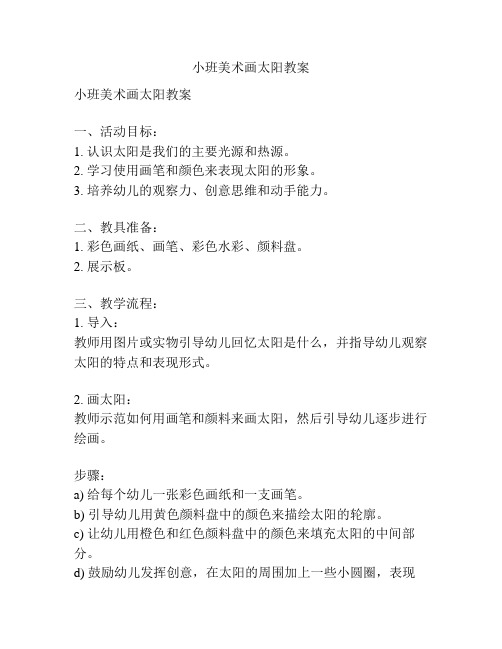 小班美术画太阳教案

小班美术画太阳教案

一、活动目标：
1. 认识太阳是我们的主要光源和热源。
2. 学习使用画笔和颜色来表现太阳的形象。
3. 培养幼儿的观察力、创意思维和动手能力。

二、教具准备：
1. 彩色画纸、画笔、彩色水彩、颜料盘。
2. 展示板。

三、教学流程：
1. 导入：
教师用图片或实物引导幼儿回忆太阳是什么，并指导幼儿观察太阳的特点和表现形式。

2. 画太阳：
教师示范如何用画笔和颜料来画太阳，然后引导幼儿逐步进行绘画。

步骤：
a) 给每个幼儿一张彩色画纸和一支画笔。
b) 引导幼儿用黄色颜料盘中的颜色来描绘太阳的轮廓。
c) 让幼儿用橙色和红色颜料盘中的颜色来填充太阳的中间部分。
d) 鼓励幼儿发挥创意，在太阳的周围加上一些小圆圈，表现